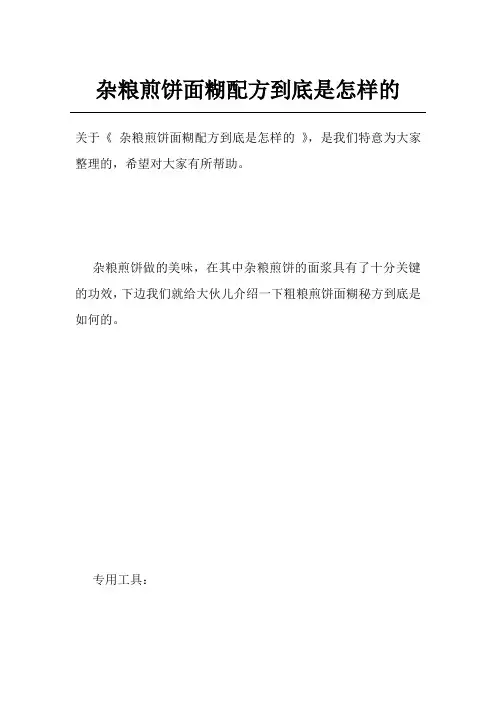 杂粮煎饼面糊配方到底是怎样的

关于《 杂粮煎饼面糊配方到底是怎样的 》，是我们特意为大家整理的，希望对大家有所帮助。

杂粮煎饼做的美味，在其中杂粮煎饼的面浆具有了十分关键的功效，下边我们就给大伙儿介绍一下粗粮煎饼面糊秘方到底是如何的。

专用工具：